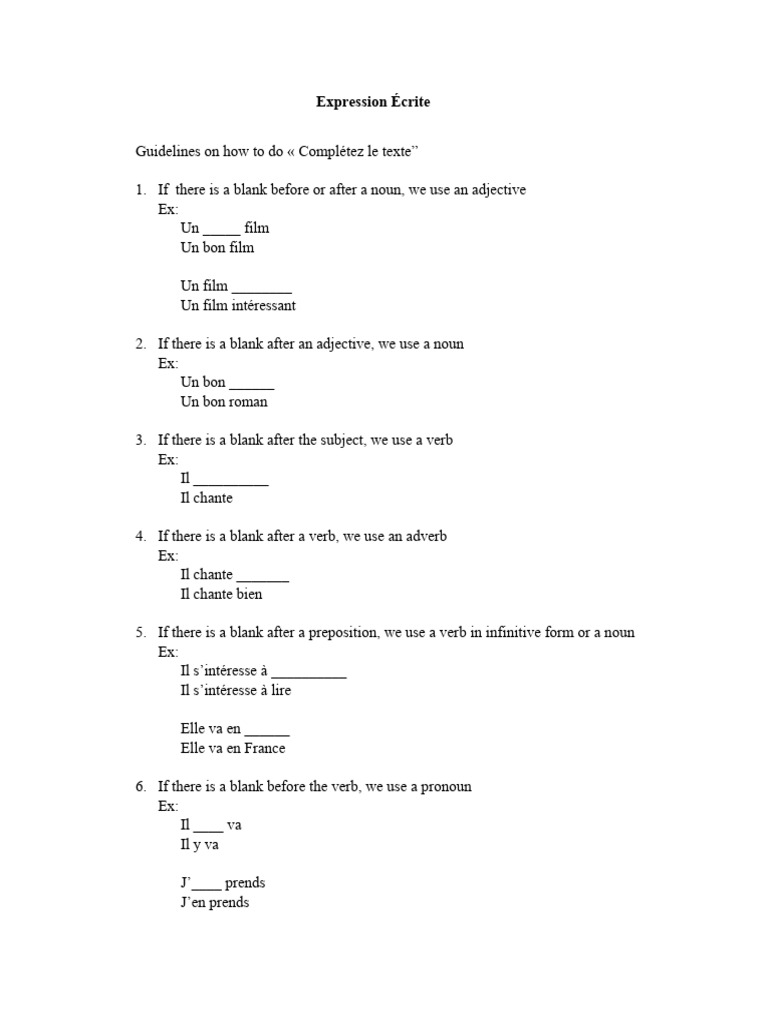 Expression Écrite

Guidelines on how to do « Complétez le texte"

1. If there is a blank before or after a noun, we use an adjective
Ex:
Un ____ film
Un bon film

Un film ____
Un film intéressant

2. If there is a blank after an adjective, we use a noun
Ex:
Un bon ____
Un bon roman

3. If there is a blank after the subject, we use a verb
Ex:
Il ____
Il chante

4. If there is a blank after a verb, we use an adverb
Ex:
Il chante ____
Il chante bien

5. If there is a blank after a preposition, we use a verb in infinitive form or a noun
Ex:
Il s'intéresse à ____
Il s'intéresse à lire

Elle va en ____
Elle va en France

6. If there is a blank before the verb, we use a pronoun
Ex:
Il ____ va
Il y va

J'____ prends
J'en prends